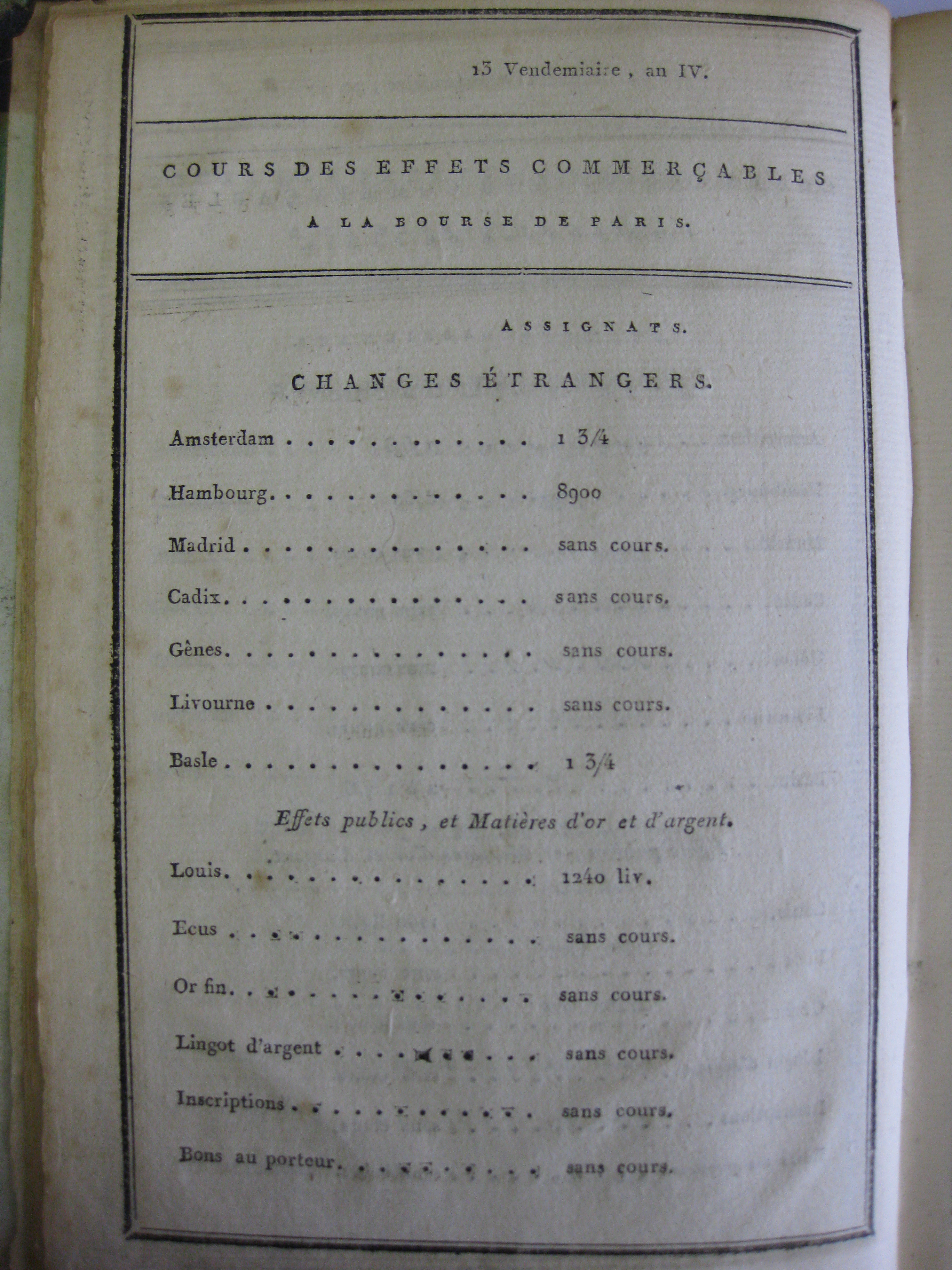 13 Vendemiaire, an IV.

COURS DES EFFETS COMMERÇABLES

A LA BOURSE DE PARIS.

ASSIGNATS.

CHANGES ÉTRANGERS.

Amsterdam 1 3/4

Hambourg 8900

Madrid sans cours.

Cadix sans cours.

Gênes sans cours.

Livourne sans cours.

Basle 1 3/4

Effets publics, et Matières d'or et d'argent.

Louis 1240 liv.

Ecus sans cours.

Or fin sans cours.

Lingot d'argent sans cours.

Inscriptions sans cours.

Bons au porteur sans cours.